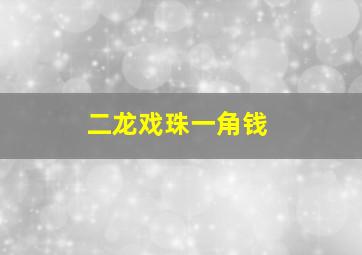 二龙戏珠一角钱